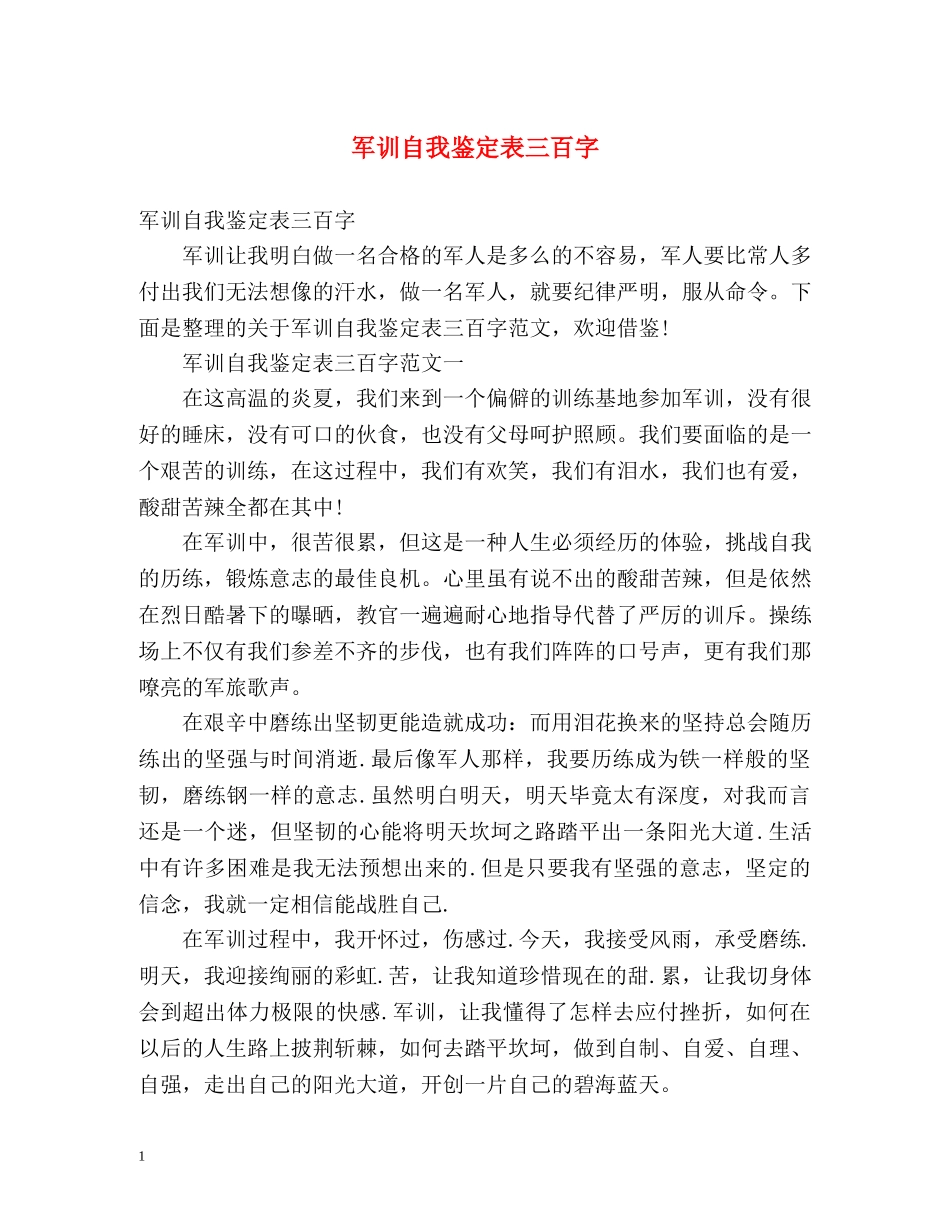 军训自我鉴定表三百字

军训自我鉴定表三百字

军训让我明白做一名合格的军人是多么的不容易，军人要比常人多付出我们无法想像的汗水，做一名军人，就要纪律严明，服从命令。下面是整理的关于军训自我鉴定表三百字范文，欢迎借鉴!

军训自我鉴定表三百字范文一

在这高温的炎夏，我们来到一个偏僻的训练基地参加军训，没有很好的睡床，没有可口的伙食，也没有父母呵护照顾。我们要面临的是一个艰苦的训练，在这过程中，我们有欢笑，我们有泪水，我们也有爱，酸甜苦辣全都在其中!

在军训中，很苦很累，但这是一种人生必须经历的体验，挑战自我的历练，锻炼意志的最佳良机。心里虽有说不出的酸甜苦辣，但是依然在烈日酷暑下的曝晒，教官一遍遍耐心地指导代替了严厉的训斥。操练场上不仅有我们参差不齐的步伐，也有我们阵阵的口号声，更有我们那嘹亮的军旅歌声。

在艰辛中磨练出坚韧更能造就成功：而用泪花换来的坚持总会随历练出的坚强与时间消逝.最后像军人那样，我要历练成为铁一样般的坚韧，磨练钢一样的意志.虽然明白明天，明天毕竟太有深度，对我而言还是一个迷，但坚韧的心能将明天坎坷之路踏平出一条阳光大道.生活中有许多困难是我无法预想出来的.但是只要我有坚强的意志，坚定的信念，我就一定相信能战胜自己.

在军训过程中，我开怀过，伤感过.今天，我接受风雨，承受磨练.明天，我迎接绚丽的彩虹.苦，让我知道珍惜现在的甜.累，让我切身体会到超出体力极限的快感.军训，让我懂得了怎样去应付挫折，如何在以后的人生路上披荆斩棘，如何去踏平坎坷，做到自制、自爱、自理、自强，走出自己的阳光大道，开创一片自己的碧海蓝天。

1